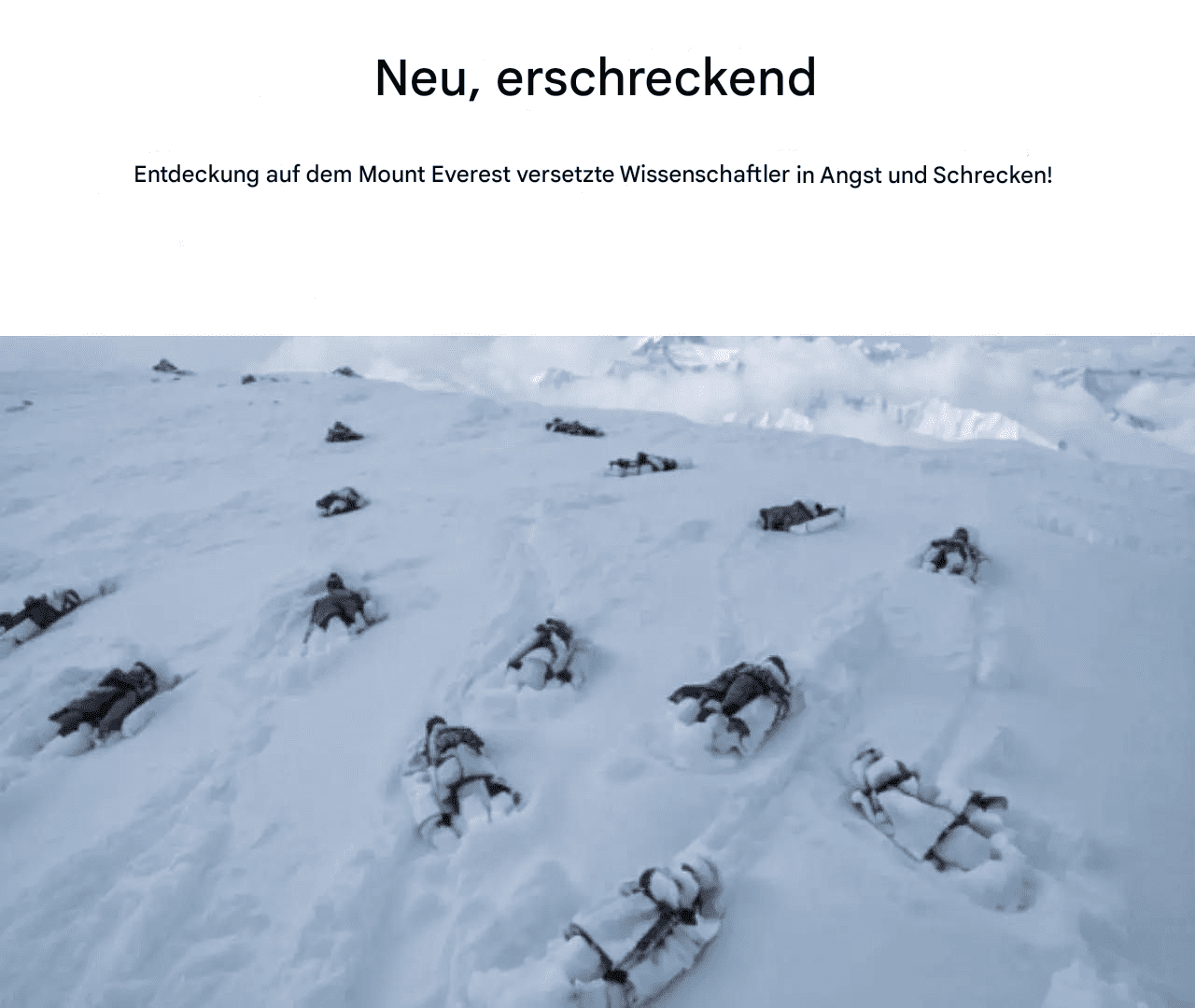 Neu, erschreckend

Entdeckung auf dem Mount Everest versetzte Wissenschaftler in Angst und Schrecken!